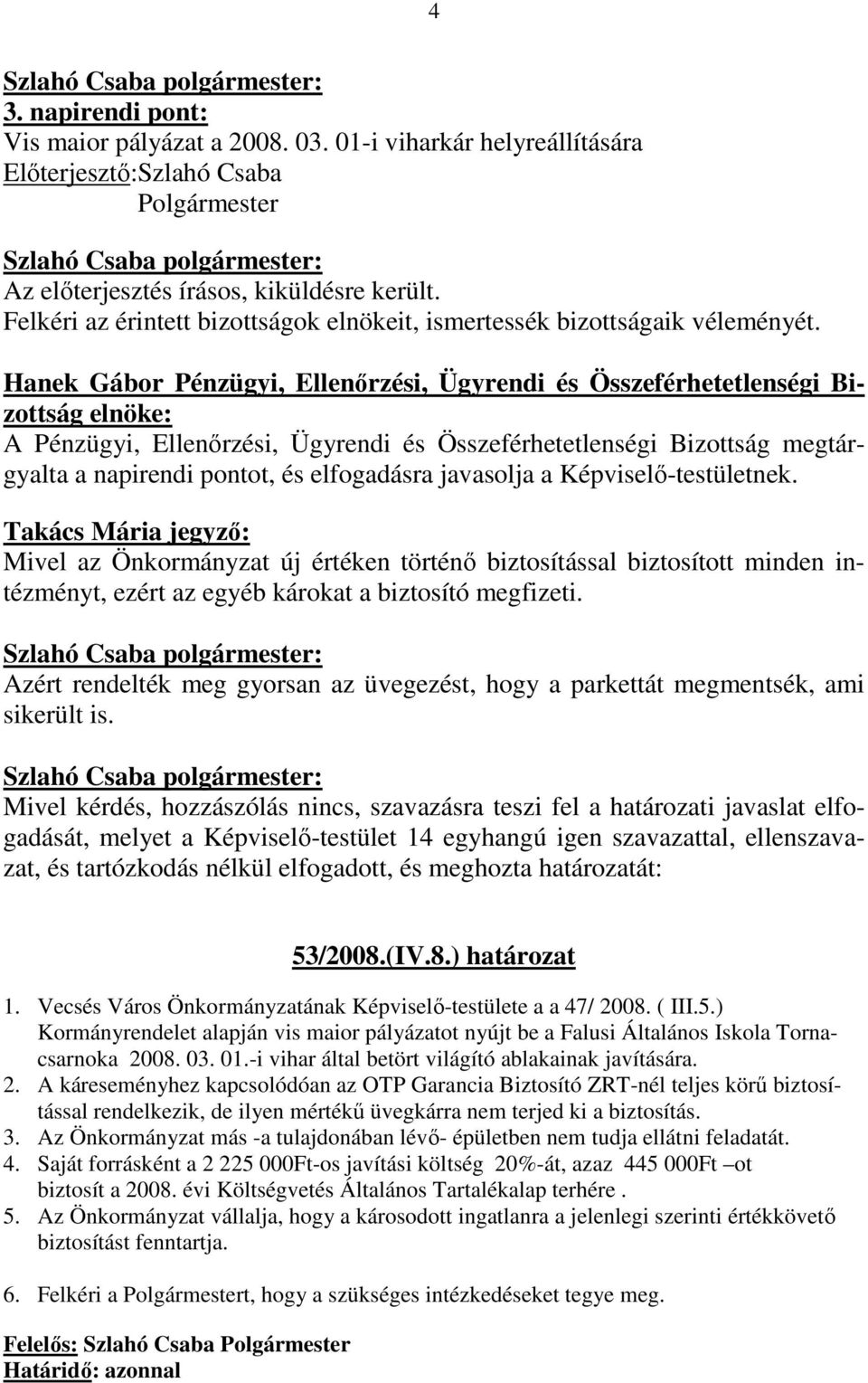 4

Szlahó Csaba polgármester:
3. napirendi pont:
Vis maior pályázat a 2008. 03. 01-i viharkár helyreállítására
Előterjesztő:Szlahó Csaba
Polgármester

Szlahó Csaba polgármester:
Az előterjesztés írásos, kiküldésre került.
Felkéri az érintett bizottságok elnökeit, ismertessék bizottságaik véleményét.

Hanek Gábor Pénzügyi, Ellenőrzési, Ügyrendi és Összeférhetetlenségi Bizottság elnöke:
A Pénzügyi, Ellenőrzési, Ügyrendi és Összeférhetetlenségi Bizottság megtárgyalta a napirendi pontot, és elfogadásra javasolja a Képviselő-testületnek.

Takács Mária jegyző:
Mivel az Önkormányzat új értéken történő biztosítással biztosított minden intézményt, ezért az egyéb károkat a biztosító megfizeti.

Szlahó Csaba polgármester:
Azért rendelték meg gyorsan az üvegezést, hogy a parkettát megmentsék, ami sikerült is.

Szlahó Csaba polgármester:
Mivel kérdés, hozzászólás nincs, szavazásra teszi fel a határozati javaslat elfogadását, melyet a Képviselő-testület 14 egyhangú igen szavazattal, ellenszavazat, és tartózkodás nélkül elfogadott, és meghozta határozatát:

53/2008.(IV.8.) határozat

1. Vecsés Város Önkormányzatának Képviselő-testülete a a 47/ 2008. ( III.5.) Kormányrendelet alapján vis maior pályázatot nyújt be a Falusi Általános Iskola Tornacsarnoka 2008. 03. 01.-i vihar által betört világító ablakainak javítására.
2. A káreseményhez kapcsolódóan az OTP Garancia Biztosító ZRT-nél teljes körű biztosítással rendelkezik, de ilyen mértékű üvegkárra nem terjed ki a biztosítás.
3. Az Önkormányzat más -a tulajdonában lévő- épületben nem tudja ellátni feladatát.
4. Saját forrásként a 2 225 000Ft-os javítási költség 20%-át, azaz 445 000Ft –ot biztosít a 2008. évi Költségvetés Általános Tartalékalap terhére .
5. Az Önkormányzat vállalja, hogy a károsodott ingatlanra a jelenlegi szerinti értékkövető biztosítást fenntartja.

6. Felkéri a Polgármestert, hogy a szükséges intézkedéseket tegye meg.

Felelős: Szlahó Csaba Polgármester
Határidő: azonnal